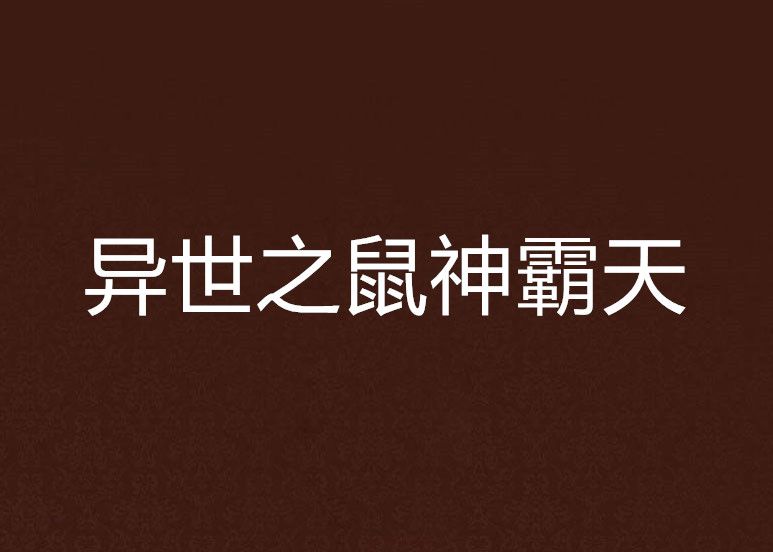 异世之鼠神霸天